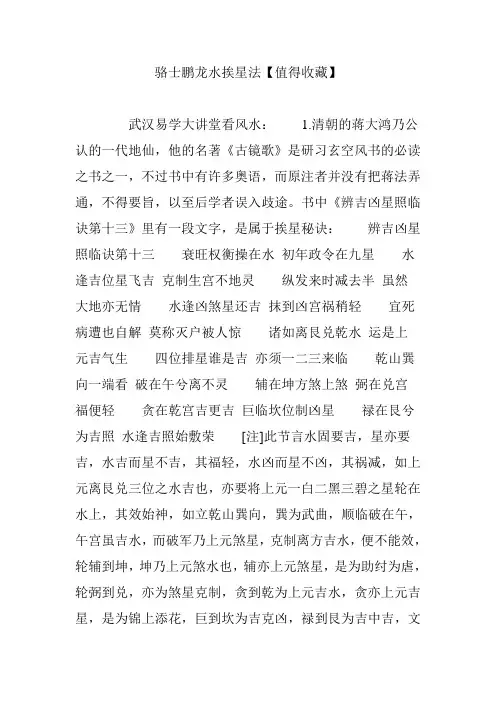 骆士鹏龙水挨星法【值得收藏】

武汉易学大讲堂看风水： 1.清朝的蒋大鸿乃公认的一代地仙，他的名著《古镜歌》是研习玄空风书的必读之书之一，不过书中有许多奥语，而原注者并没有把蒋法弄通，不得要旨，以至后学者误入歧途。书中《辨吉凶星照临诀第十三》里有一段文字，是属于挨星秘诀： 辨吉凶星照临诀第十三 衰旺权衡操在水 初年政令在九星 水逢吉位星飞吉 克制生宫不地灵 纵发来时减去半 虽然大地亦无情 水逢凶煞星还吉 抹到凶宫祸稍轻 宜死病遭也自解 莫称灭户被人惊 诸如离艮兑乾水 运是上元吉气生 四位排星谁是吉 亦须一二三来临 乾山巽向一端看 破在午兮离不灵 辅在坤方煞上煞 弼在兑宫福便轻 贪在乾宫吉更吉 巨临坎位制凶星 禄在艮兮为吉照 水逢吉照始敷荣 [注]此节言水固要吉，星亦要吉，水吉而星不吉，其福轻，水凶而星不凶，其祸减，如上元离艮兑三位之水吉也，亦要将上元一白二黑三碧之星轮在水上，其效始神，如立乾山巽向，巽为武曲，顺临破在午，午宫虽吉水，而破军乃上元煞星，克制离方吉水，便不能效，轮辅到坤，坤乃上元煞水也，辅亦上元煞星，是为助纣为虐，轮弼到兑，亦为煞星克制，贪到乾为上元吉水，贪亦上元吉星，是为锦上添花，巨到坎为吉克凶，禄到艮为吉中吉，文